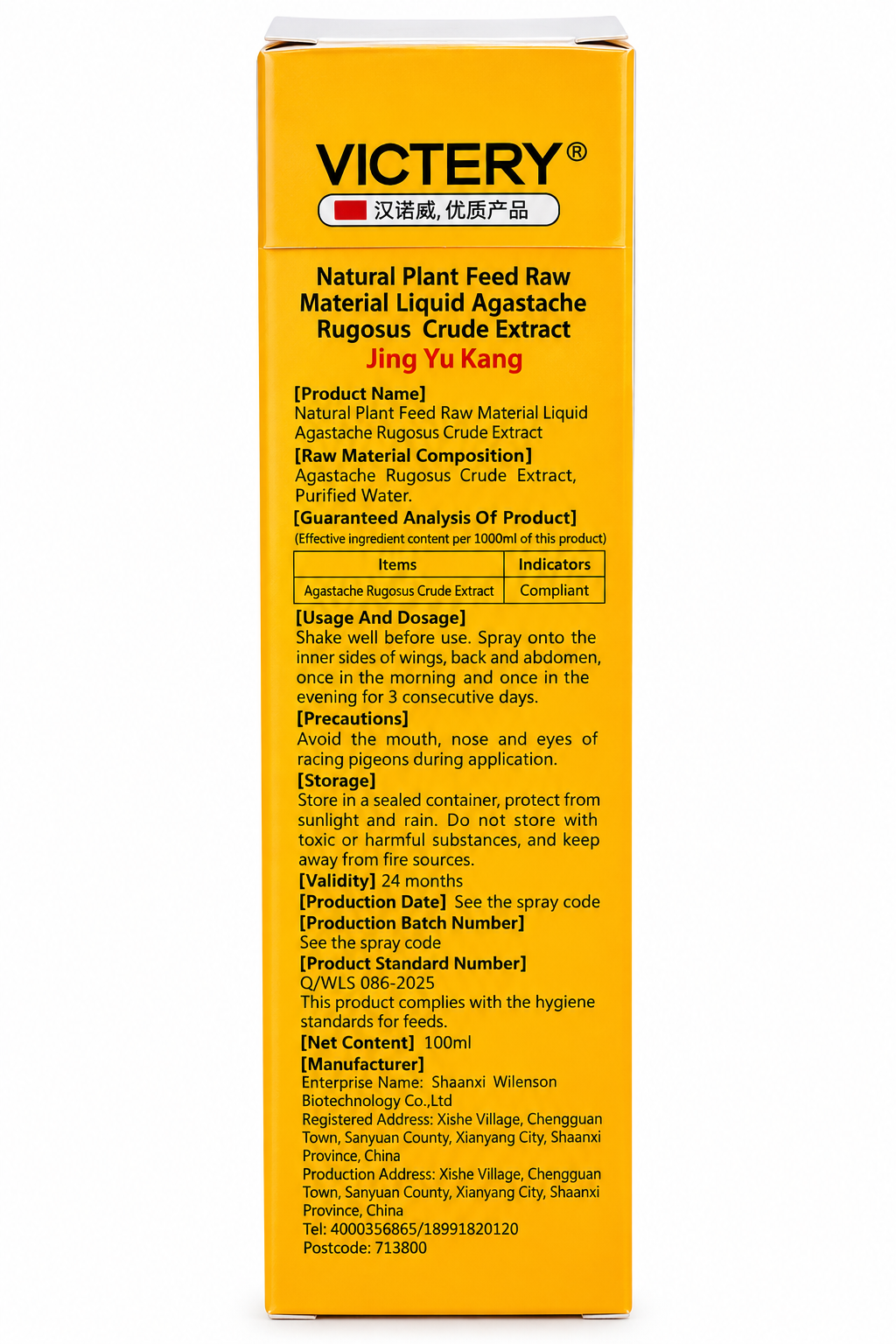 VICTERY®
汉诺威, 优质产品

Natural Plant Feed Raw Material Liquid Agastache Rugosus Crude Extract
Jing Yu Kang

[Product Name]
Natural Plant Feed Raw Material Liquid Agastache Rugosus Crude Extract
[Raw Material Composition]
Agastache Rugosus Crude Extract, Purified Water.
[Guaranteed Analysis Of Product]
(Effective ingredient content per 1000ml of this product)

| Items | Indicators |
|---|---|
| Agastache Rugosus Crude Extract | Compliant |

[Usage And Dosage]
Shake well before use. Spray onto the inner sides of wings, back and abdomen, once in the morning and once in the evening for 3 consecutive days.
[Precautions]
Avoid the mouth, nose and eyes of racing pigeons during application.
[Storage]
Store in a sealed container, protect from sunlight and rain. Do not store with toxic or harmful substances, and keep away from fire sources.
[Validity] 24 months
[Production Date] See the spray code
[Production Batch Number]
See the spray code
[Product Standard Number]
Q/WLS 086-2025
This product complies with the hygiene standards for feeds.
[Net Content] 100ml
[Manufacturer]
Enterprise Name: Shaanxi Wilenson Biotechnology Co.,Ltd
Registered Address: Xishe Village, Chengguan Town, Sanyuan County, Xianyang City, Shaanxi Province, China
Production Address: Xishe Village, Chengguan Town, Sanyuan County, Xianyang City, Shaanxi Province, China
Tel: 4000356865/18991820120
Postcode: 713800